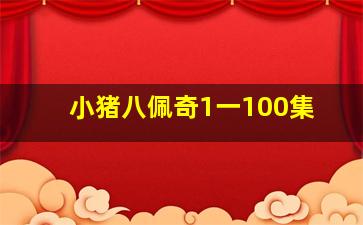 小猪八佩奇1一100集